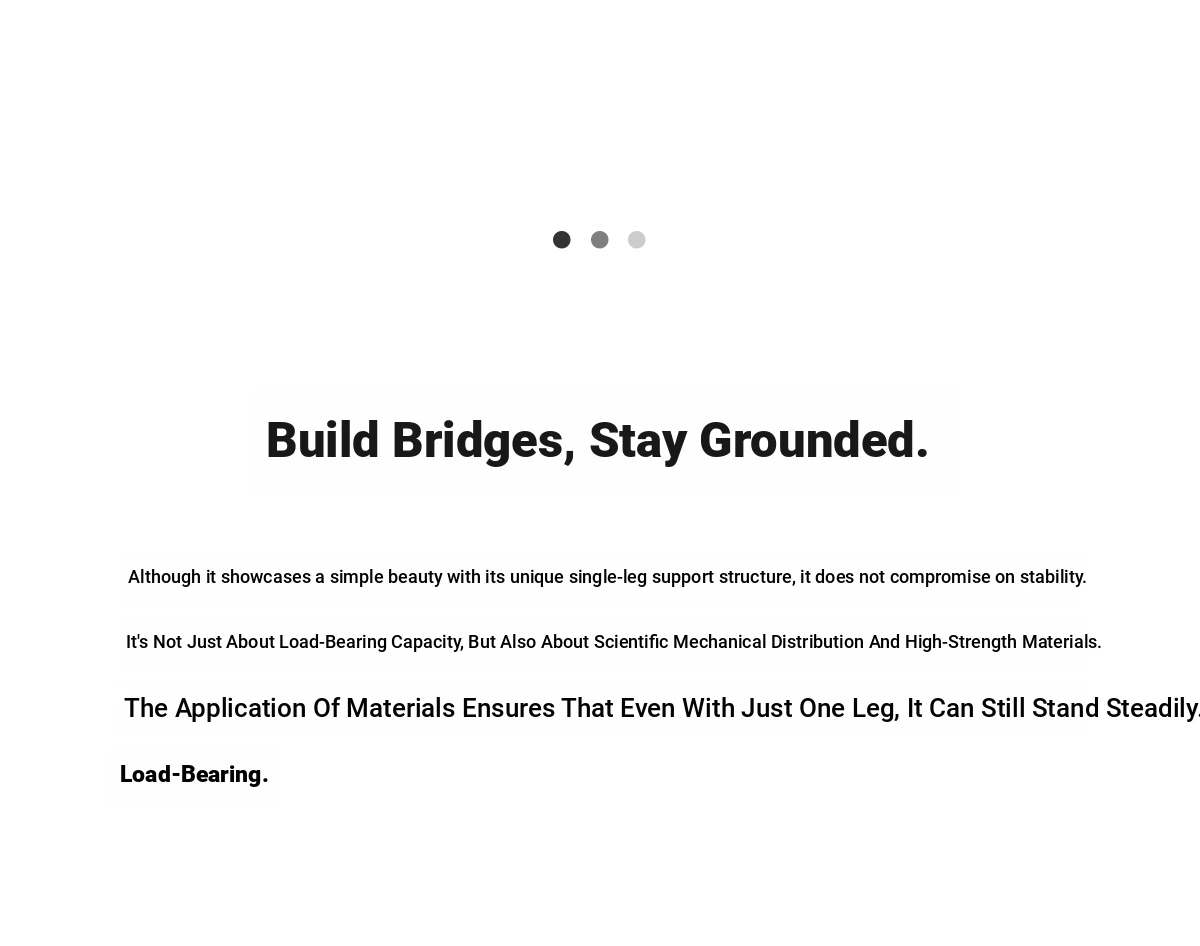 Build Bridges, Stay Grounded.

Although it showcases a simple beauty with its unique single-leg support structure, it does not compromise on stability.

It's Not Just About Load-Bearing Capacity, But Also About Scientific Mechanical Distribution And High-Strength Materials.

The Application Of Materials Ensures That Even With Just One Leg, It Can Still Stand Steadily.

Load-Bearing.